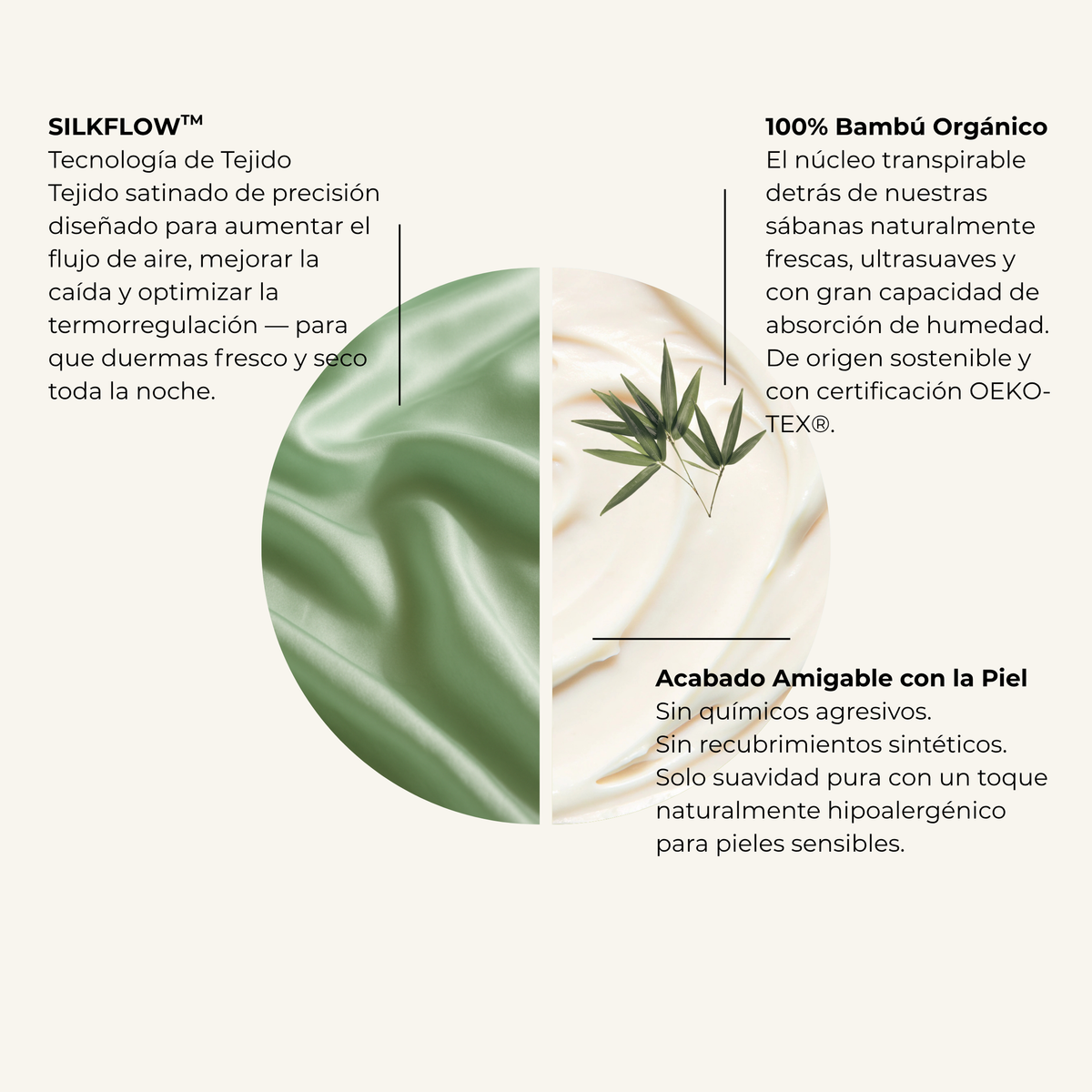 SILKFLOW™
Tecnología de Tejido
Tejido satinado de precisión diseñado para aumentar el flujo de aire, mejorar la caída y optimizar la termorregulación — para que duermas fresco y seco toda la noche.

100% Bambú Orgánico
El núcleo transpirable detrás de nuestras sábanas naturalmente frescas, ultrasuaves y con gran capacidad de absorción de humedad. De origen sostenible y con certificación OEKO-TEX®.

Acabado Amigable con la Piel
Sin químicos agresivos.
Sin recubrimientos sintéticos.
Solo suavidad pura con un toque naturalmente hipoalergénico para pieles sensibles.